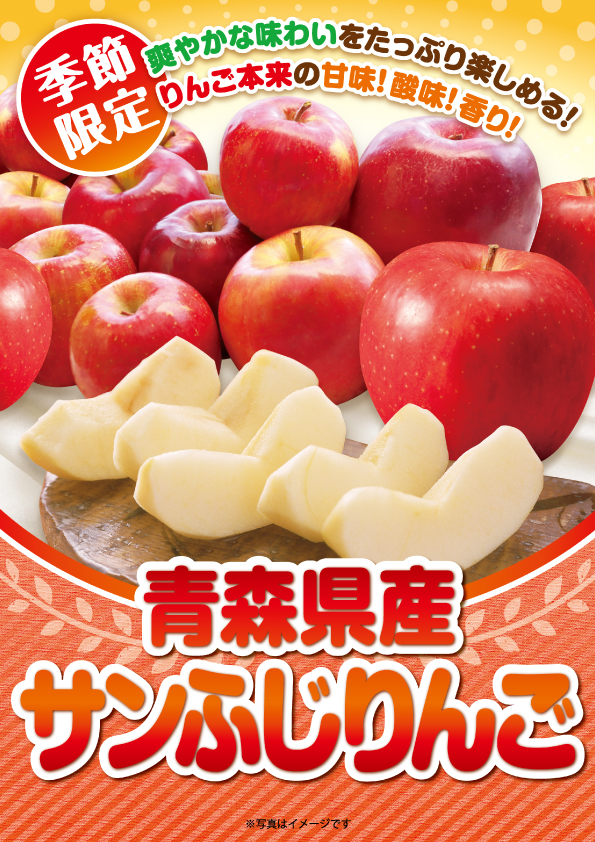 季節限定

爽やかな味わいをたっぷり楽しめる!
りんご本来の甘味!酸味!香り!

青森県産
サンふじりんご

※写真はイメージです